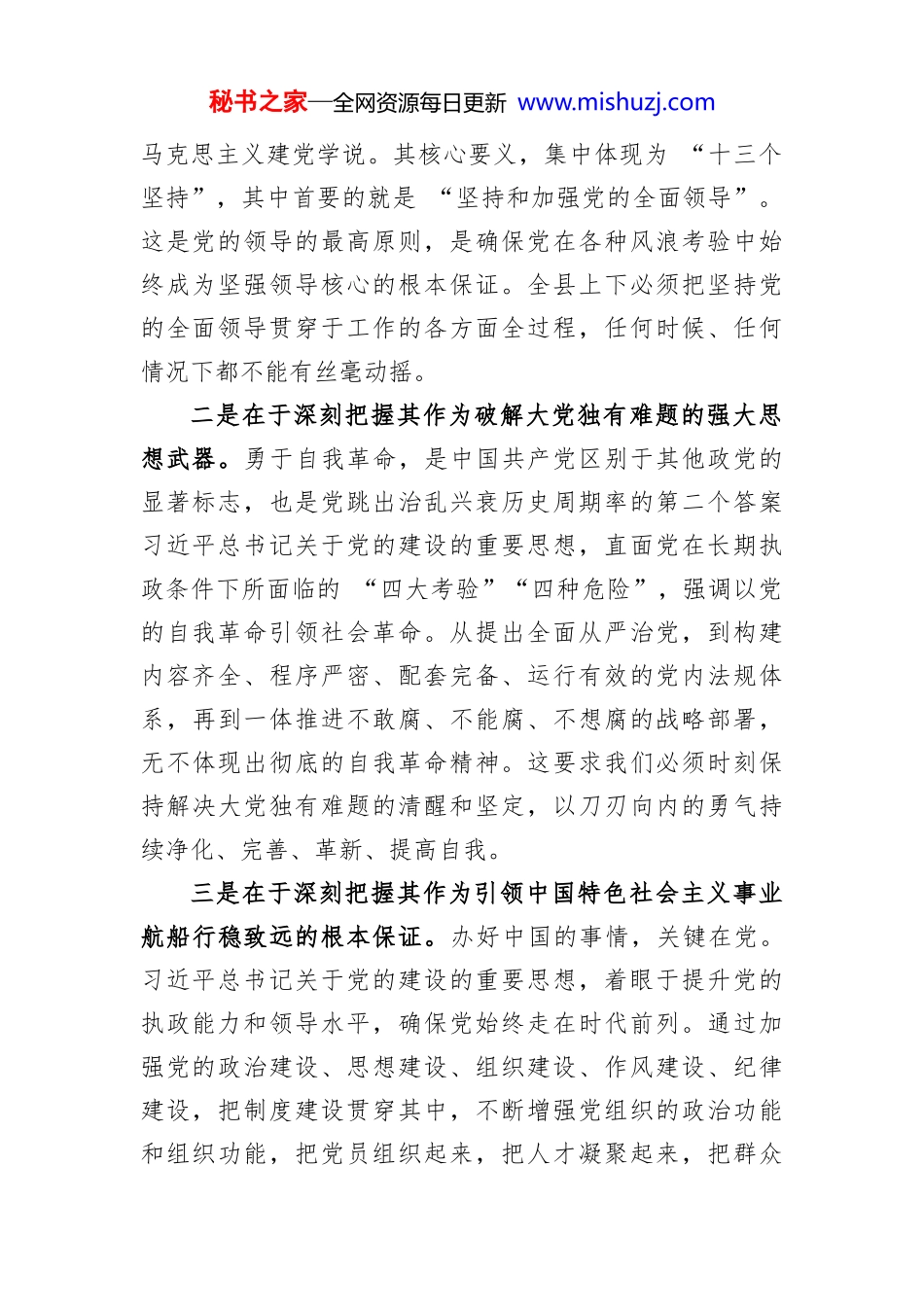 秘书之家—全网资源每日更新 www.mishuzj.com

马克思主义建党学说。其核心要义，集中体现为“十三个坚持”，其中首要的就是“坚持和加强党的全面领导”。这是党的领导的最高原则，是确保党在各种风浪考验中始终成为坚强领导核心的根本保证。全县上下必须把坚持党的全面领导贯穿于工作的各方面全过程，任何时候、任何情况下都不能有丝毫动摇。

二是在于深刻把握其作为破解大党独有难题的强大思想武器。勇于自我革命，是中国共产党区别于其他政党的显著标志，也是党跳出治乱兴衰历史周期率的第二个答案习近平总书记关于党的建设的重要思想，直面党在长期执政条件下所面临的“四大考验”“四种危险”，强调以党的自我革命引领社会革命。从提出全面从严治党，到构建内容齐全、程序严密、配套完备、运行有效的党内法规体系，再到一体推进不敢腐、不能腐、不想腐的战略部署，无不体现出彻底的自我革命精神。这要求我们必须时刻保持解决大党独有难题的清醒和坚定，以刀刃向内的勇气持续净化、完善、革新、提高自我。

三是在于深刻把握其作为引领中国特色社会主义事业航船行稳致远的根本保证。办好中国的事情，关键在党。习近平总书记关于党的建设的重要思想，着眼于提升党的执政能力和领导水平，确保党始终走在时代前列。通过加强党的政治建设、思想建设、组织建设、作风建设、纪律建设，把制度建设贯穿其中，不断增强党组织的政治功能和组织功能，把党员组织起来，把人才凝聚起来，把群众